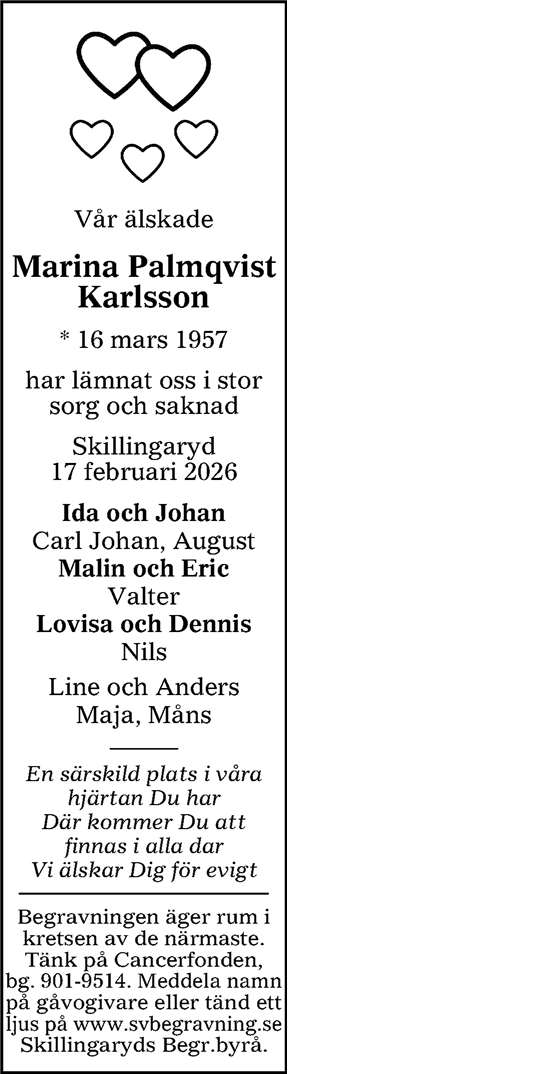 Vår älskade

Marina Palmqvist Karlsson

* 16 mars 1957

har lämnat oss i stor sorg och saknad

Skillingaryd
17 februari 2026

Ida och Johan
Carl Johan, August
Malin och Eric
Valter
Lovisa och Dennis
Nils

Line och Anders
Maja, Måns

En särskild plats i våra hjärtan Du har
Där kommer Du att finnas i alla dar
Vi älskar Dig för evigt

Begravningen äger rum i kretsen av de närmaste. Tänk på Cancerfonden, bg. 901-9514. Meddela namn på gåvogivare eller tänd ett ljus på www.svbegravning.se
Skillingaryds Begr.byrå.